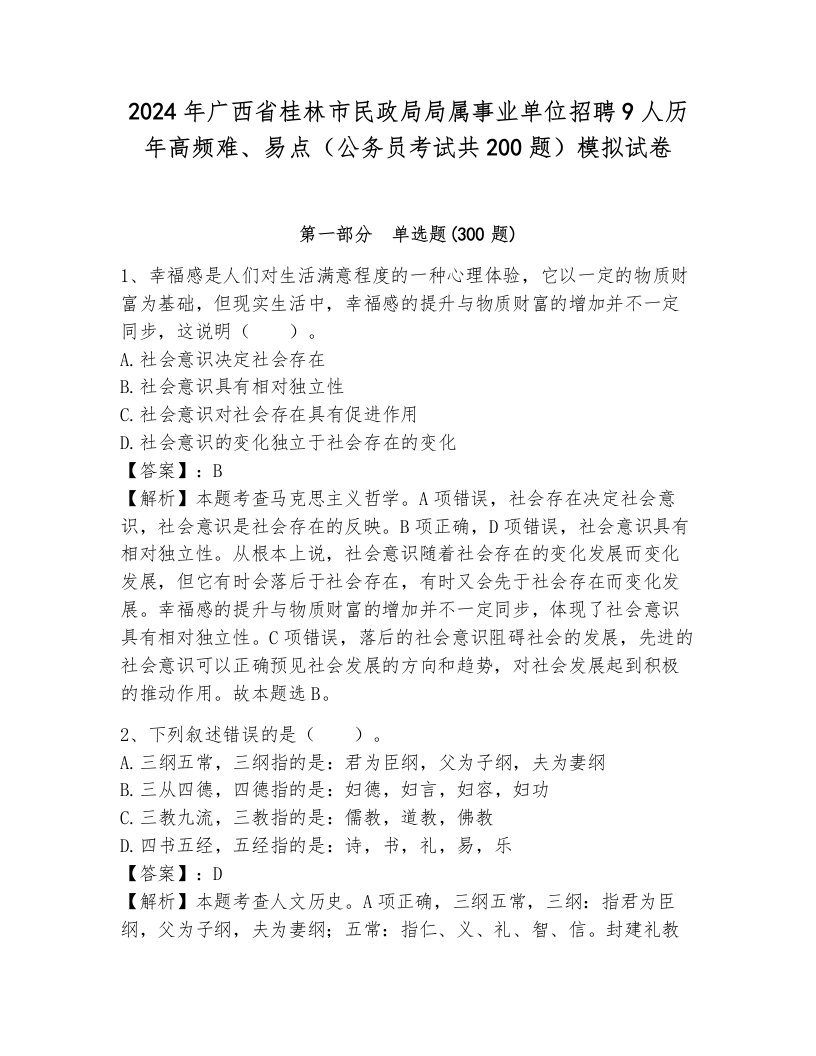 2024年广西省桂林市民政局局属事业单位招聘9人历年高频难、易点（公务员考试共200题）模拟试卷

第一部分　单选题(300题)

1、幸福感是人们对生活满意程度的一种心理体验，它以一定的物质财富为基础，但现实生活中，幸福感的提升与物质财富的增加并不一定同步，这说明（　　）。
A.社会意识决定社会存在
B.社会意识具有相对独立性
C.社会意识对社会存在具有促进作用
D.社会意识的变化独立于社会存在的变化
【答案】：B
【解析】本题考查马克思主义哲学。A项错误，社会存在决定社会意识，社会意识是社会存在的反映。B项正确，D项错误，社会意识具有相对独立性。从根本上说，社会意识随着社会存在的变化发展而变化发展，但它有时会落后于社会存在，有时又会先于社会存在而变化发展。幸福感的提升与物质财富的增加并不一定同步，体现了社会意识具有相对独立性。C项错误，落后的社会意识阻碍社会的发展，先进的社会意识可以正确预见社会发展的方向和趋势，对社会发展起到积极的推动作用。故本题选B。

2、下列叙述错误的是（　　）。
A.三纲五常，三纲指的是：君为臣纲，父为子纲，夫为妻纲
B.三从四德，四德指的是：妇德，妇言，妇容，妇功
C.三教九流，三教指的是：儒教，道教，佛教
D.四书五经，五经指的是：诗，书，礼，易，乐
【答案】：D
【解析】本题考查人文历史。A项正确，三纲五常，三纲：指君为臣纲，父为子纲，夫为妻纲；五常：指仁、义、礼、智、信。封建礼教